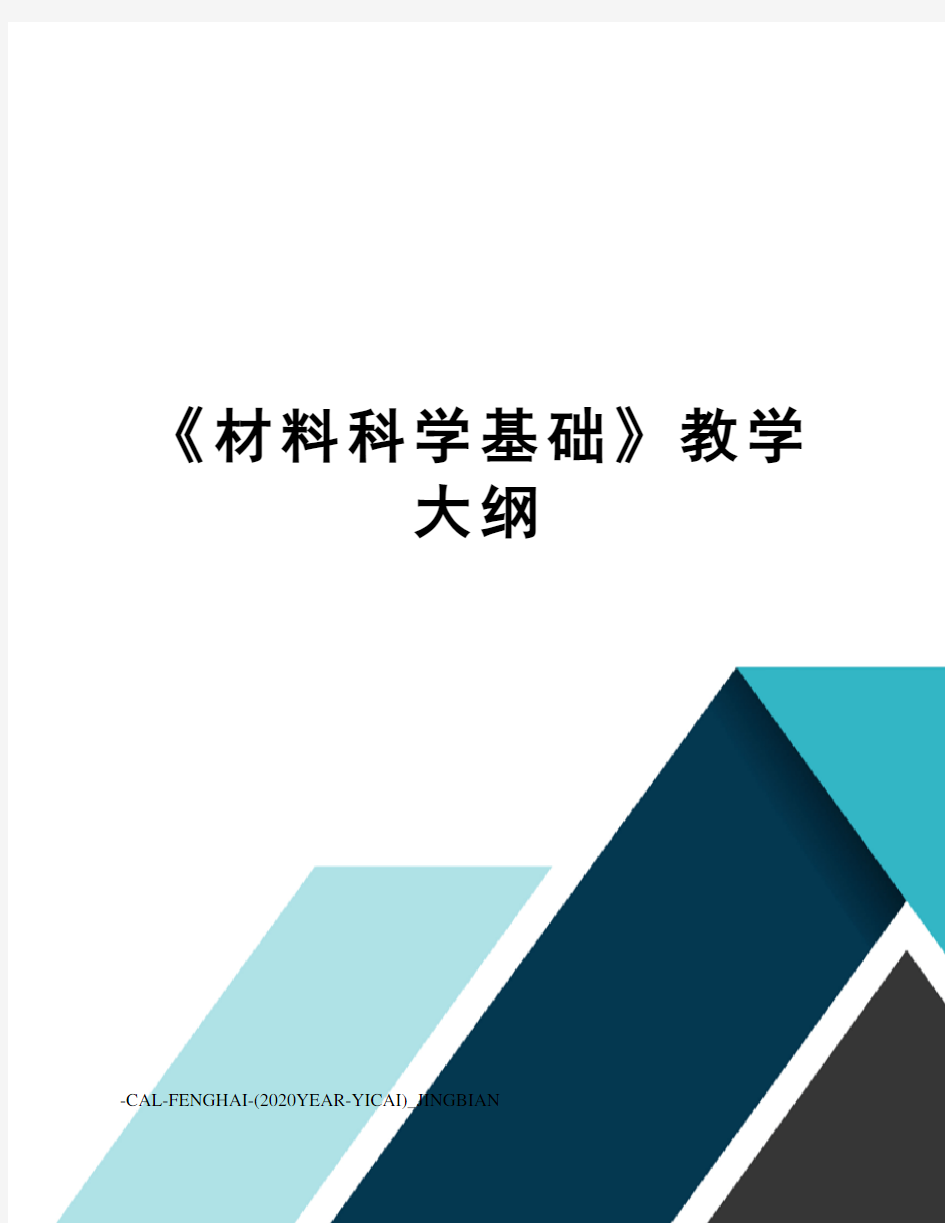 《材料科学基础》教学大纲

-CAL-FENGHAI-(2020YEAR-YICAI)_JINGBIAN